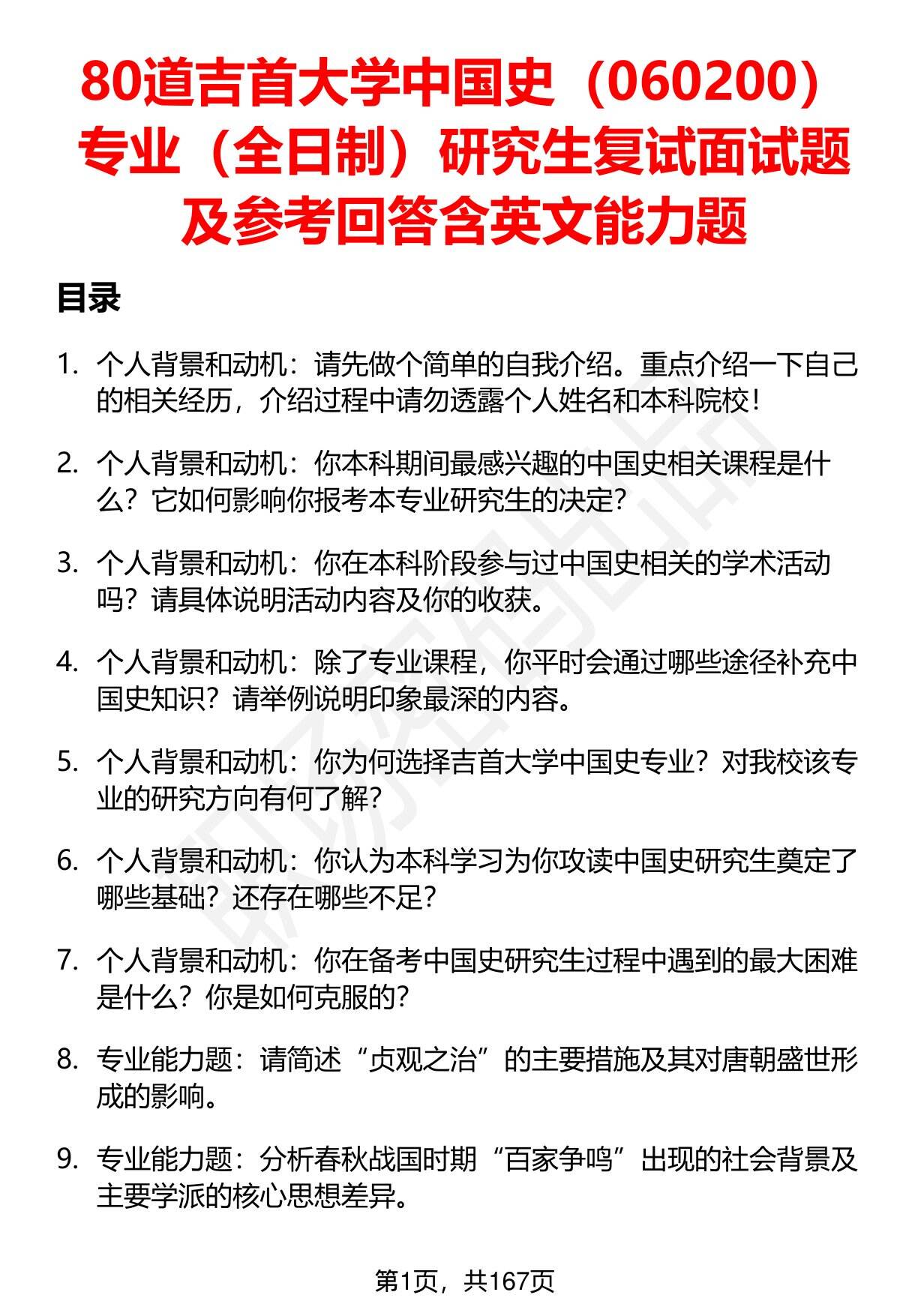 80道吉首大学中国史（060200）专业（全日制）研究生复试面试题及参考回答含英文能力题

目录

1. 个人背景和动机：请先做个简单的自我介绍。重点介绍一下自己的相关经历，介绍过程中请勿透露个人姓名和本科院校！

2. 个人背景和动机：你本科期间最感兴趣的中国史相关课程是什么？它如何影响你报考本专业研究生的决定？

3. 个人背景和动机：你在本科阶段参与过中国史相关的学术活动吗？请具体说明活动内容及你的收获。

4. 个人背景和动机：除了专业课程，你平时会通过哪些途径补充中国史知识？请举例说明印象最深的内容。

5. 个人背景和动机：你为何选择吉首大学中国史专业？对我校该专业的研究方向有何了解？

6. 个人背景和动机：你认为本科学习为你攻读中国史研究生奠定了哪些基础？还存在哪些不足？

7. 个人背景和动机：你在备考中国史研究生过程中遇到的最大困难是什么？你是如何克服的？

8. 专业能力题：请简述“贞观之治”的主要措施及其对唐朝盛世形成的影响。

9. 专业能力题：分析春秋战国时期“百家争鸣”出现的社会背景及主要学派的核心思想差异。

第1页，共167页